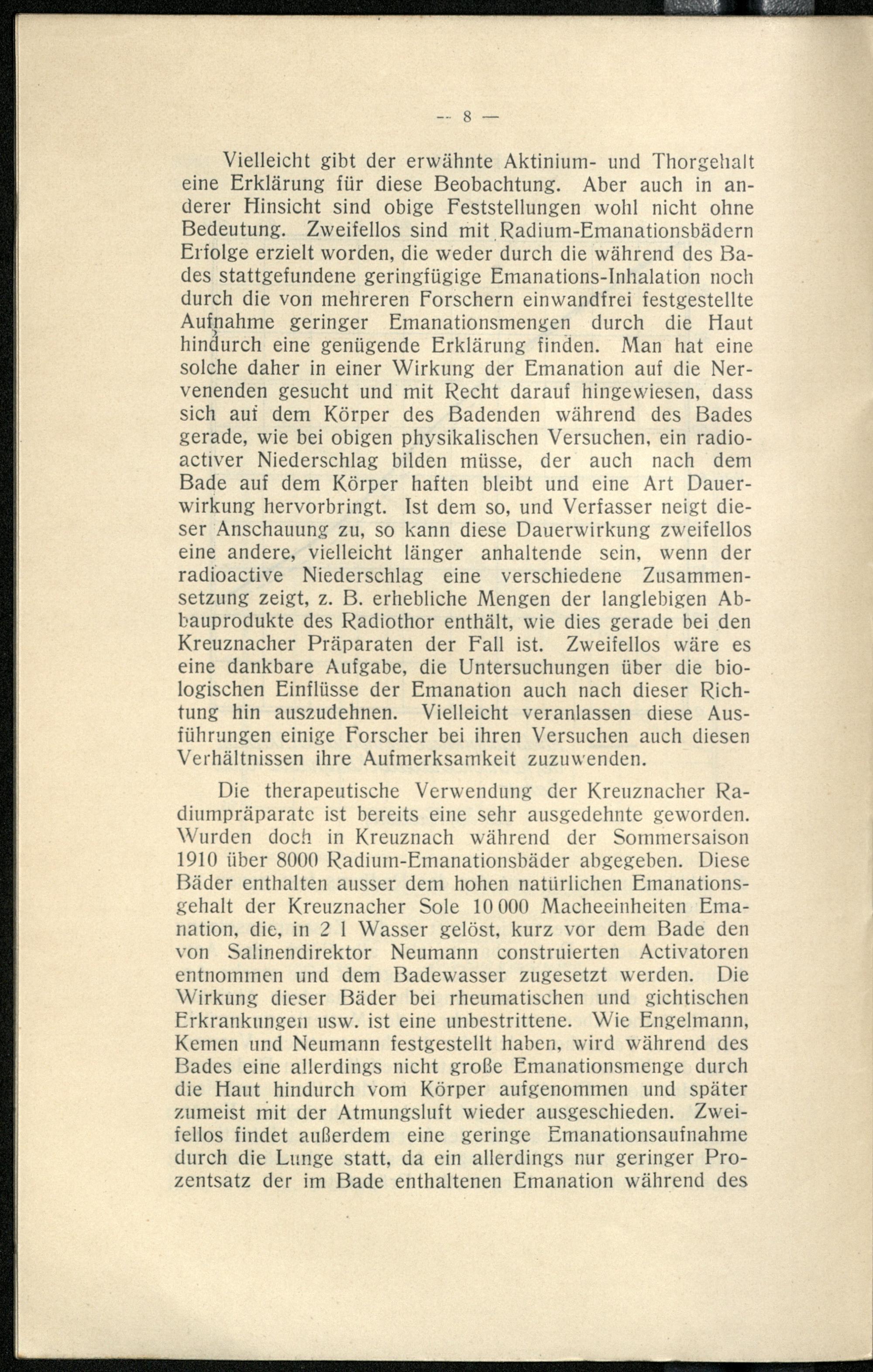 — 8 —

Vielleicht gibt der erwähnte Aktinium- und Thorgehalt eine Erklärung für diese Beobachtung. Aber auch in anderer Hinsicht sind obige Feststellungen wohl nicht ohne Bedeutung. Zweifellos sind mit Radium-Emanationsbädern Erfolge erzielt worden, die weder durch die während des Bades stattgefundene geringfügige Emanations-Inhalation noch durch die von mehreren Forschern einwandfrei festgestellte Aufnahme geringer Emanationsmengen durch die Haut hindurch eine genügende Erklärung finden. Man hat eine solche daher in einer Wirkung der Emanation auf die Nervenenden gesucht und mit Recht darauf hingewiesen, dass sich auf dem Körper des Badenden während des Bades gerade, wie bei obigen physikalischen Versuchen, ein radioactiver Niederschlag bilden müsse, der auch nach dem Bade auf dem Körper haften bleibt und eine Art Dauerwirkung hervorbringt. Ist dem so, und Verfasser neigt dieser Anschauung zu, so kann diese Dauerwirkung zweifellos eine andere, vielleicht länger anhaltende sein, wenn der radioactive Niederschlag eine verschiedene Zusammensetzung zeigt, z. B. erhebliche Mengen der langlebigen Abbauprodukte des Radiothor enthält, wie dies gerade bei den Kreuznacher Präparaten der Fall ist. Zweifellos wäre es eine dankbare Aufgabe, die Untersuchungen über die biologischen Einflüsse der Emanation auch nach dieser Richtung hin auszudehnen. Vielleicht veranlassen diese Ausführungen einige Forscher bei ihren Versuchen auch diesen Verhältnissen ihre Aufmerksamkeit zuzuwenden.

Die therapeutische Verwendung der Kreuznacher Radiumpräparate ist bereits eine sehr ausgedehnte geworden. Wurden doch in Kreuznach während der Sommersaison 1910 über 8000 Radium-Emanationsbäder abgegeben. Diese Bäder enthalten ausser dem hohen natürlichen Emanationsgehalt der Kreuznacher Sole 10 000 Macheeinheiten Emanation, die, in 2 l Wasser gelöst, kurz vor dem Bade den von Salinendirektor Neumann construierten Activatoren entnommen und dem Badewasser zugesetzt werden. Die Wirkung dieser Bäder bei rheumatischen und gichtischen Erkrankungen usw. ist eine unbestrittene. Wie Engelmann, Kemen und Neumann festgestellt haben, wird während des Bades eine allerdings nicht große Emanationsmenge durch die Haut hindurch vom Körper aufgenommen und später zumeist mit der Atmungsluft wieder ausgeschieden. Zweifellos findet außerdem eine geringe Emanationsaufnahme durch die Lunge statt, da ein allerdings nur geringer Prozentsatz der im Bade enthaltenen Emanation während des